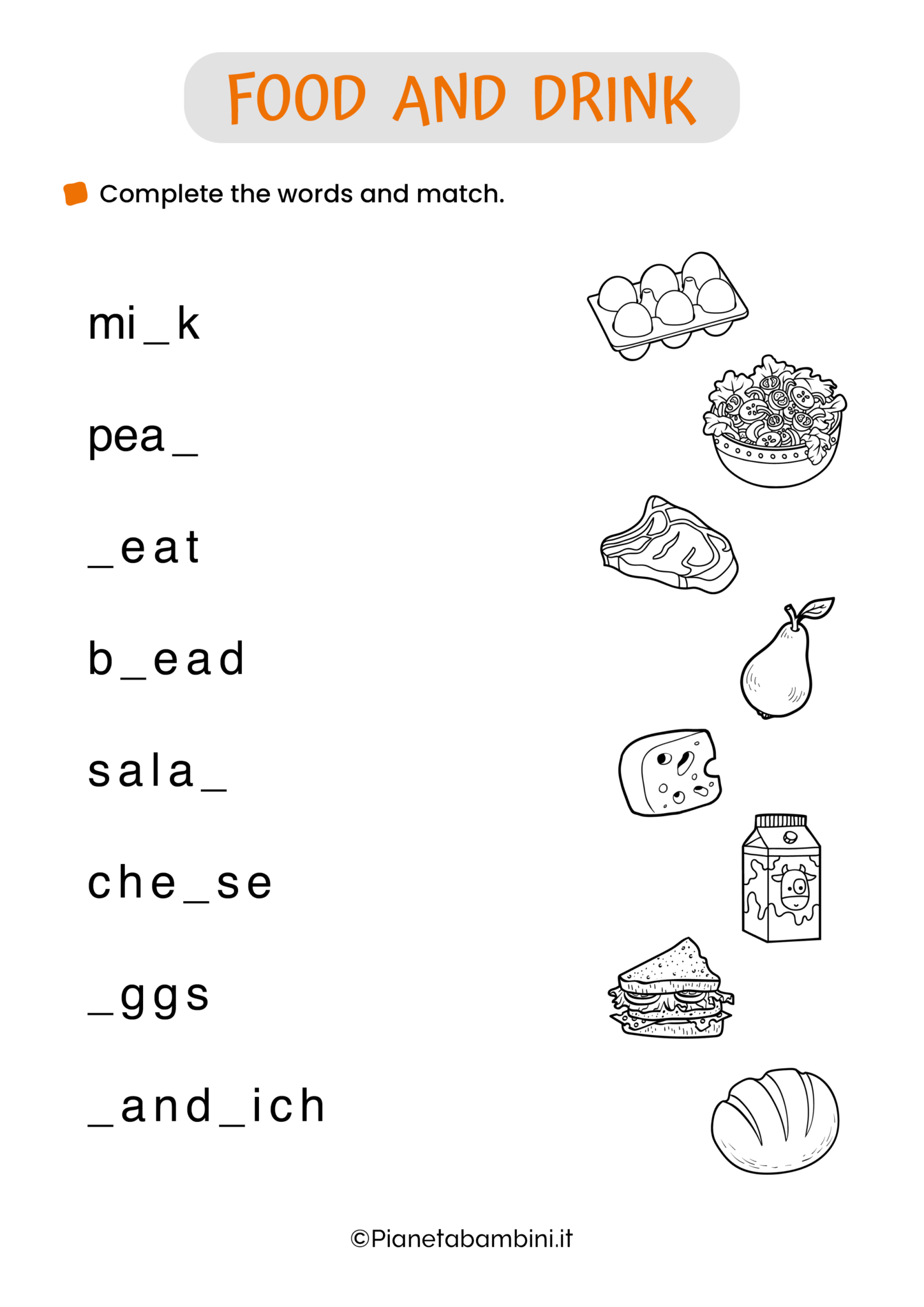 FOOD AND DRINK

Complete the words and match.

mi_k

pea_

_eat

b_ead

sala_

che_se

_ggs

_and_ich

©Pianetabambini.it